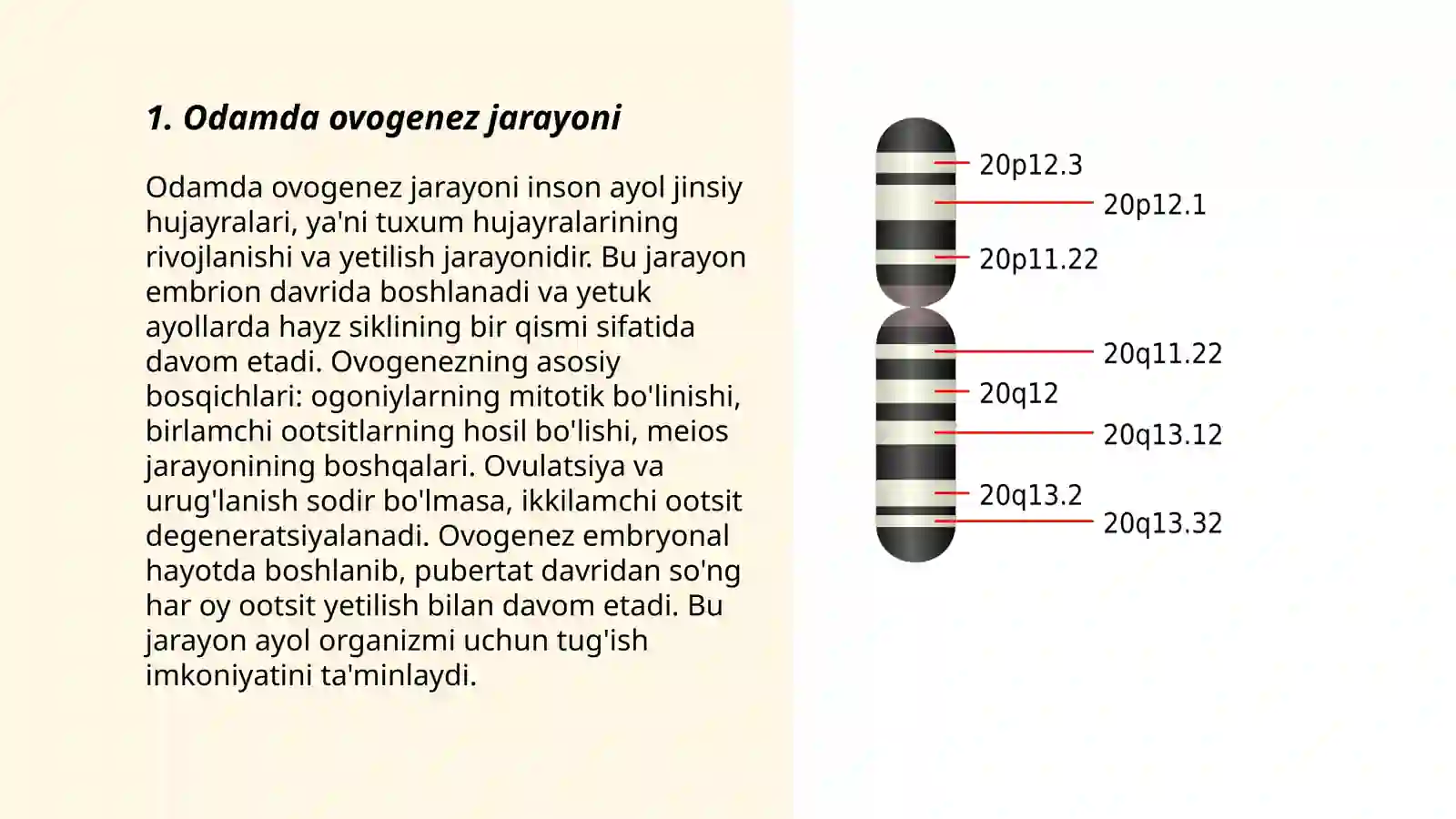 1. Odamda ovogenez jarayoni

Odamda ovogenez jarayoni inson ayol jinsiy hujayralari, ya'ni tuxum hujayralarining rivojlanishi va yetilish jarayonidir. Bu jarayon embrion davrida boshlanadi va yetuk ayollarda hayz siklining bir qismi sifatida davom etadi. Ovogenezning asosiy bosqichlari: ogoniylarning mitotik bo'linishi, birlamchi ootsitlarning hosil bo'lishi, meios jarayonining boshqalari. Ovulatsiya va urug'lanish sodir bo'lmasa, ikkilamchi ootsit degeneratsiyalanadi. Ovogenez embryonal hayotda boshlanib, pubertat davridan so'ng har oy ootsit yetilish bilan davom etadi. Bu jarayon ayol organizmi uchun tug'ish imkoniyatini ta'minlaydi.

20p12.3
20p12.1
20p11.22
20q11.22
20q12
20q13.12
20q13.2
20q13.32